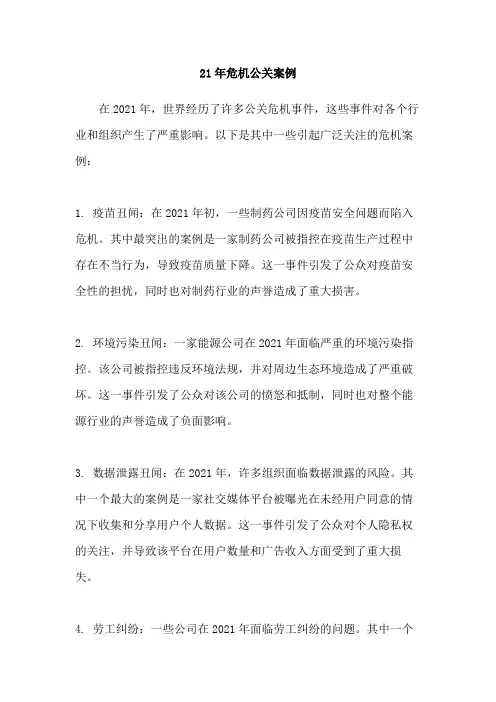 21年危机公关案例

在2021年，世界经历了许多公关危机事件，这些事件对各个行业和组织产生了严重影响。以下是其中一些引起广泛关注的危机案例：

1. 疫苗丑闻：在2021年初，一些制药公司因疫苗安全问题而陷入危机。其中最突出的案例是一家制药公司被指控在疫苗生产过程中存在不当行为，导致疫苗质量下降。这一事件引发了公众对疫苗安全性的担忧，同时也对制药行业的声誉造成了重大损害。

2. 环境污染丑闻：一家能源公司在2021年面临严重的环境污染指控。该公司被指控违反环境法规，并对周边生态环境造成了严重破坏。这一事件引发了公众对该公司的愤怒和抵制，同时也对整个能源行业的声誉造成了负面影响。

3. 数据泄露丑闻：在2021年，许多组织面临数据泄露的风险。其中一个最大的案例是一家社交媒体平台被曝光在未经用户同意的情况下收集和分享用户个人数据。这一事件引发了公众对个人隐私权的关注，并导致该平台在用户数量和广告收入方面受到了重大损失。

4. 劳工纠纷：一些公司在2021年面临劳工纠纷的问题。其中一个